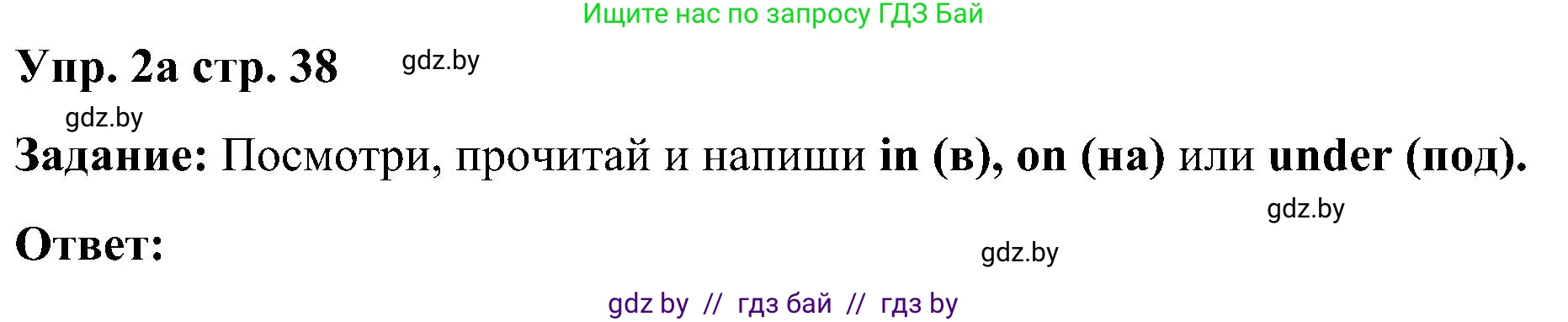 Ищите нас по запросу ГДЗ Бай

Упр. 2а стр. 38 gdz.by

gdz.by

Задание: Посмотри, прочитай и напиши in (в), on (на) или under (под).

gdz.by

Ответ:

gdz.by

gdz by // гдз бай // гдз by